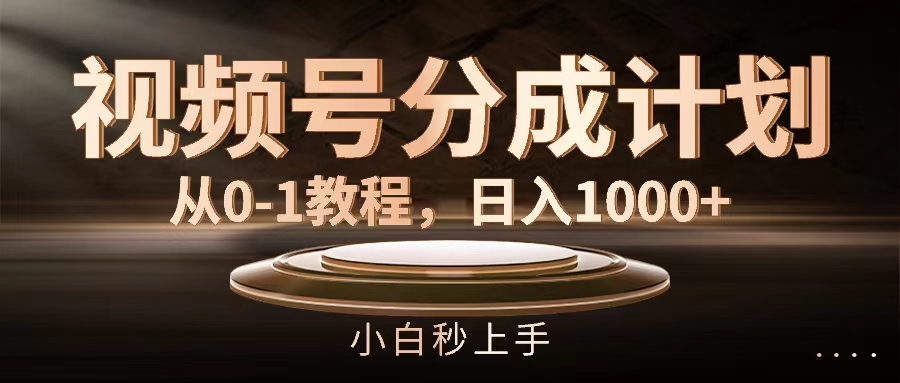 视频号分成计划

从0-1教程，日入1000+

小白秒上手

....